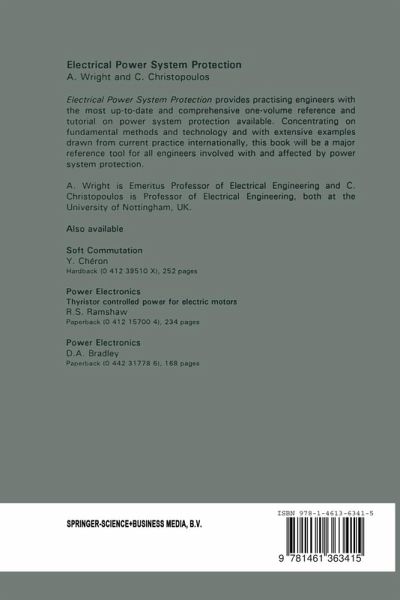 Electrical Power System Protection
A. Wright and C. Christopoulos

Electrical Power System Protection provides practising engineers with the most up-to-date and comprehensive one-volume reference and tutorial on power system protection available. Concentrating on fundamental methods and technology and with extensive examples drawn from current practice internationally, this book will be a major reference tool for all engineers involved with and affected by power system protection.

A. Wright is Emeritus Professor of Electrical Engineering and C. Christopoulos is Professor of Electrical Engineering, both at the University of Nottingham, UK.

Also available

Soft Commutation
Y. Chéron
Hardback (0 412 39510 X), 252 pages

Power Electronics
Thyristor controlled power for electric motors
R.S. Ramshaw
Paperback (0 412 15700 4), 234 pages

Power Electronics
D.A. Bradley
Paperback (0 442 31778 6), 168 pages

SPRINGER-SCIENCE+BUSINESS MEDIA, B.V.

ISBN 978-1-4613-6341-5

9 781461 363415